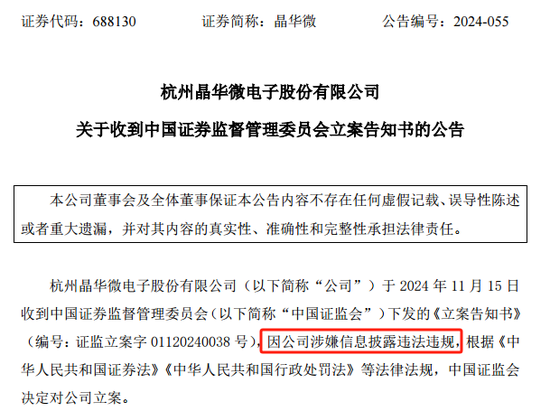 证券代码：688130　　证券简称：晶华微　　公告编号：2024-055

杭州晶华微电子股份有限公司

关于收到中国证券监督管理委员会立案告知书的公告

本公司董事会及全体董事保证本公告内容不存在任何虚假记载、误导性陈述或者重大遗漏，并对其内容的真实性、准确性和完整性承担法律责任。

杭州晶华微电子股份有限公司（以下简称“公司”）于 2024 年 11 月 15 日收到中国证券监督管理委员会（以下简称“中国证监会”）下发的《立案告知书》（编号：证监立案字 01120240038 号），因公司涉嫌信息披露违法违规，根据《中华人民共和国证券法》《中华人民共和国行政处罚法》等法律法规，中国证监会决定对公司立案。